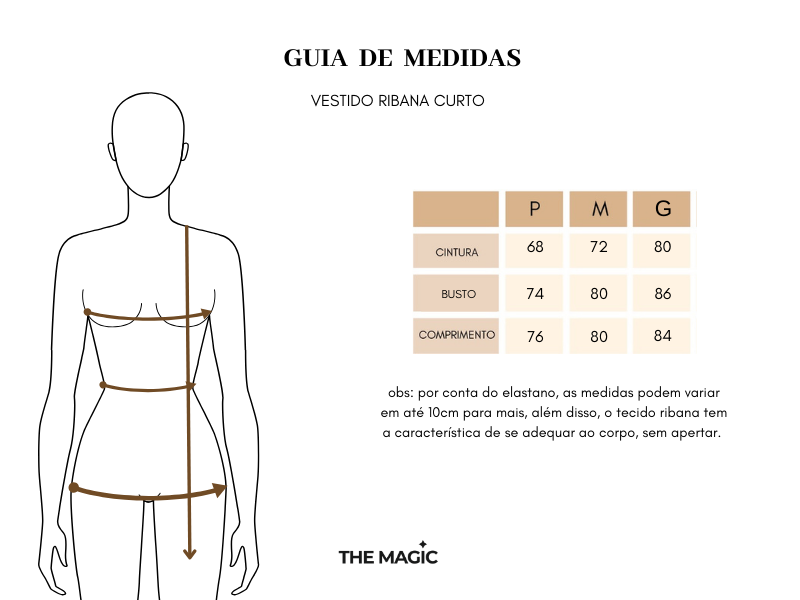 GUIA DE MEDIDAS

VESTIDO RIBANA CURTO

|  | P | M | G |
|---|---|---|---|
| CINTURA | 68 | 72 | 80 |
| BUSTO | 74 | 80 | 86 |
| COMPRIMENTO | 76 | 80 | 84 |

obs: por conta do elastano, as medidas podem variar em até 10cm para mais, além disso, o tecido ribana tem a característica de se adequar ao corpo, sem apertar.

THE MAGIC